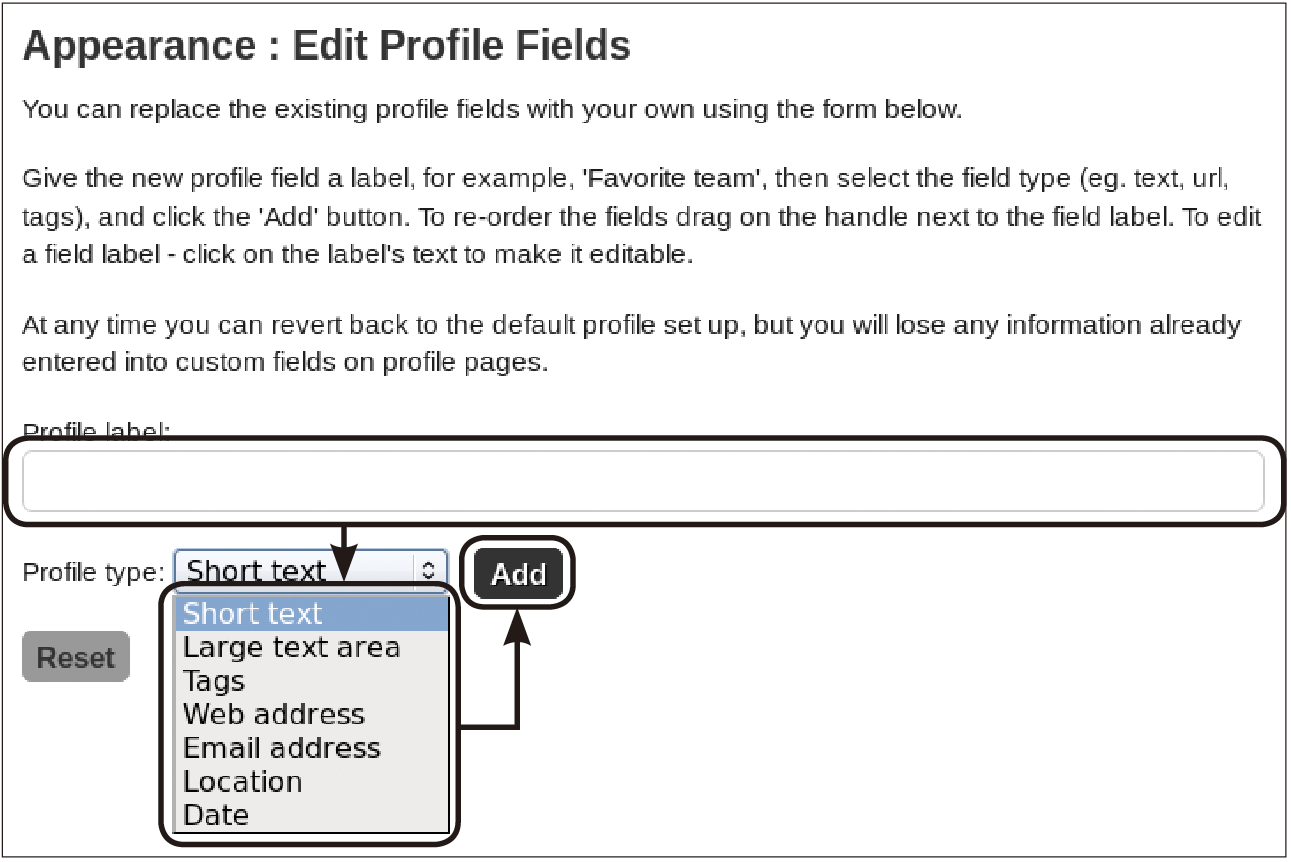 Appearance : Edit Profile Fields

You can replace the existing profile fields with your own using the form below.

Give the new profile field a label, for example, 'Favorite team', then select the field type (eg. text, url, tags), and click the 'Add' button. To re-order the fields drag on the handle next to the field label. To edit a field label - click on the label's text to make it editable.

At any time you can revert back to the default profile set up, but you will lose any information already entered into custom fields on profile pages.

Profile label:

Profile type: Short text

Add

Short text
Large text area
Tags
Web address
Email address
Location
Date

Reset